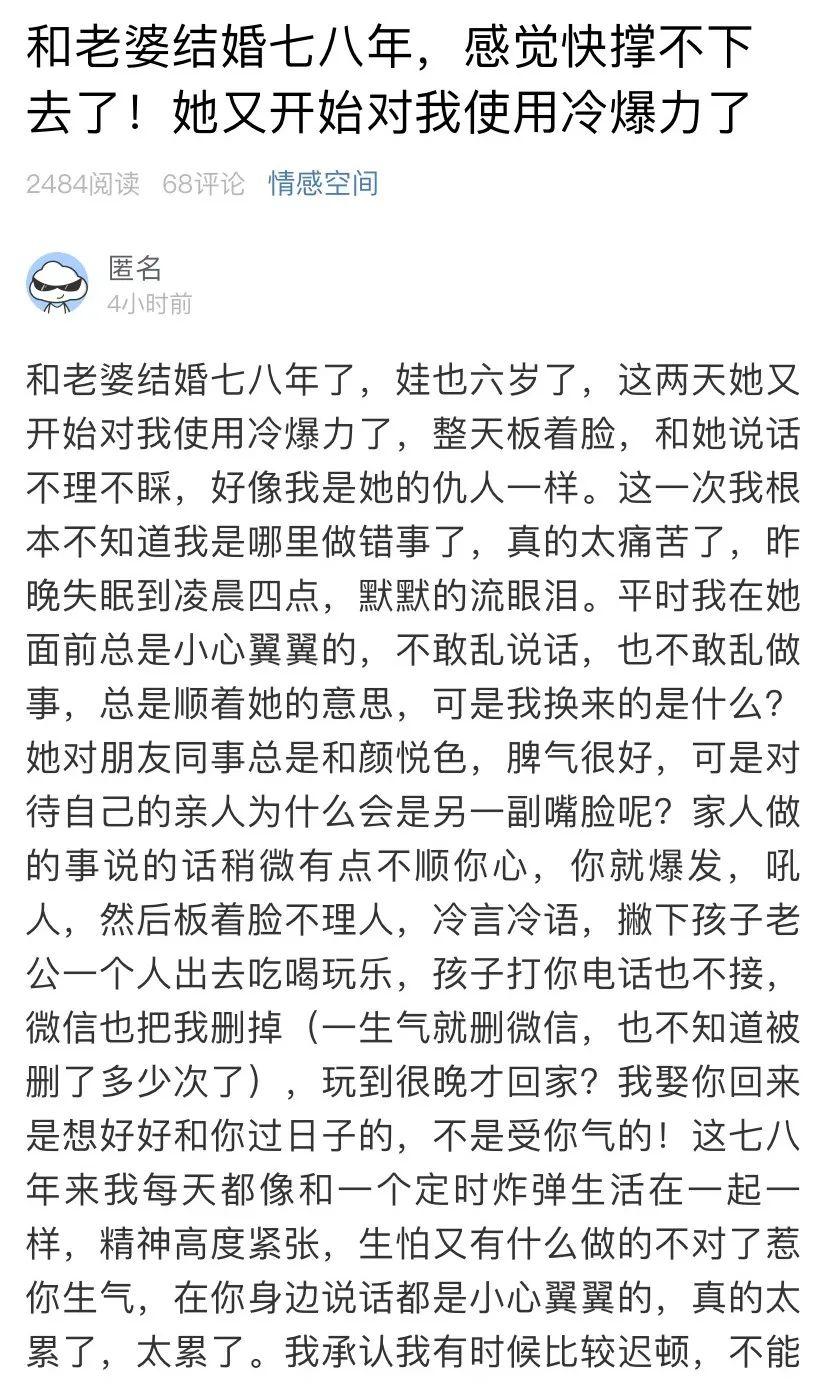 和老婆结婚七八年，感觉快撑不下去了！她又开始对我使用冷爆力了

2484阅读　68评论　情感空间

匿名
4小时前

和老婆结婚七八年了，娃也六岁了，这两天她又开始对我使用冷爆力了，整天板着脸，和她说话不理不睬，好像我是她的仇人一样。这一次我根本不知道我是哪里做错事了，真的太痛苦了，昨晚失眠到凌晨四点，默默的流眼泪。平时我在她面前总是小心翼翼的，不敢乱说话，也不敢乱做事，总是顺着她的意思，可是我换来的是什么？她对朋友同事总是和颜悦色，脾气很好，可是对待自己的亲人为什么会是另一副嘴脸呢？家人做的事说的话稍微有点不顺你心，你就爆发，吼人，然后板着脸不理人，冷言冷语，撇下孩子老公一个人出去吃喝玩乐，孩子打你电话也不接，微信也把我删掉（一生气就删微信，也不知道被删了多少次了），玩到很晚才回家？我娶你回来是想好好和你过日子的，不是受你气的！这七八年来我每天都像和一个定时炸弹生活在一起一样，精神高度紧张，生怕又有什么做的不对了惹你生气，在你身边说话都是小心翼翼的，真的太累了，太累了。我承认我有时候比较迟顿，不能